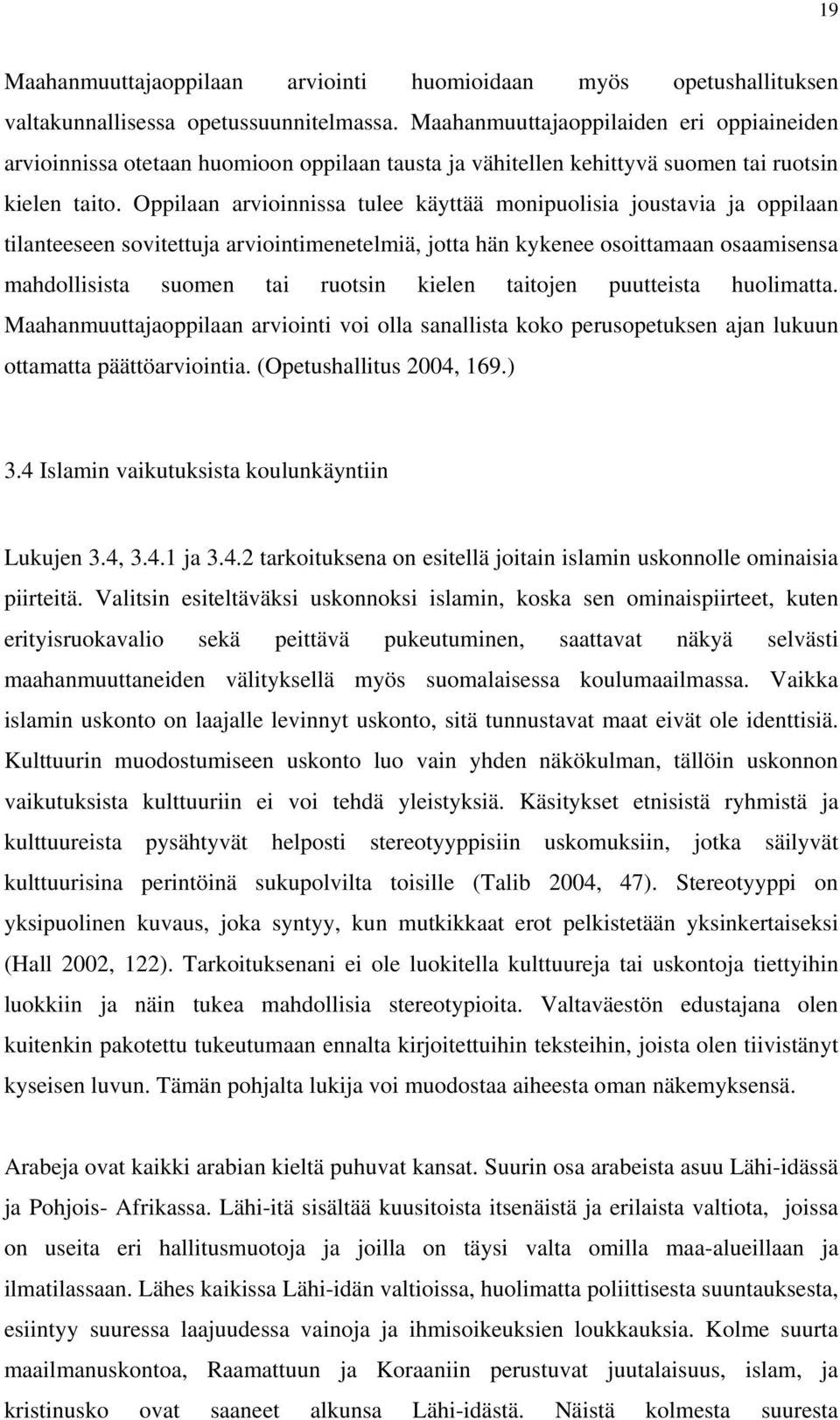 19

Maahanmuuttajaoppilaan arviointi huomioidaan myös opetushallituksen valtakunnallisessa opetussuunnitelmassa. Maahanmuuttajaoppilaiden eri oppiaineiden arvioinnissa otetaan huomioon oppilaan tausta ja vähitellen kehittyvä suomen tai ruotsin kielen taito. Oppilaan arvioinnissa tulee käyttää monipuolisia joustavia ja oppilaan tilanteeseen sovitettuja arviointimenetelmiä, jotta hän kykenee osoittamaan osaamisensa mahdollisista suomen tai ruotsin kielen taitojen puutteista huolimatta. Maahanmuuttajaoppilaan arviointi voi olla sanallista koko perusopetuksen ajan lukuun ottamatta päättöarviointia. (Opetushallitus 2004, 169.)

3.4 Islamin vaikutuksista koulunkäyntiin

Lukujen 3.4, 3.4.1 ja 3.4.2 tarkoituksena on esitellä joitain islamin uskonnolle ominaisia piirteitä. Valitsin esiteltäväksi uskonnoksi islamin, koska sen ominaispiirteet, kuten erityisruokavalio sekä peittävä pukeutuminen, saattavat näkyä selvästi maahanmuuttaneiden välityksellä myös suomalaisessa koulumaailmassa. Vaikka islamin uskonto on laajalle levinnyt uskonto, sitä tunnustavat maat eivät ole identtisiä. Kulttuurin muodostumiseen uskonto luo vain yhden näkökulman, tällöin uskonnon vaikutuksista kulttuuriin ei voi tehdä yleistyksiä. Käsitykset etnisistä ryhmistä ja kulttuureista pysähtyvät helposti stereotyyppisiin uskomuksiin, jotka säilyvät kulttuurisina perintöinä sukupolvilta toisille (Talib 2004, 47). Stereotyyppi on yksipuolinen kuvaus, joka syntyy, kun mutkikkaat erot pelkistetään yksinkertaiseksi (Hall 2002, 122). Tarkoituksenani ei ole luokitella kulttuureja tai uskontoja tiettyihin luokkiin ja näin tukea mahdollisia stereotypioita. Valtaväestön edustajana olen kuitenkin pakotettu tukeutumaan ennalta kirjoitettuihin teksteihin, joista olen tiivistänyt kyseisen luvun. Tämän pohjalta lukija voi muodostaa aiheesta oman näkemyksensä.

Arabeja ovat kaikki arabian kieltä puhuvat kansat. Suurin osa arabeista asuu Lähi-idässä ja Pohjois- Afrikassa. Lähi-itä sisältää kuusitoista itsenäistä ja erilaista valtiota, joissa on useita eri hallitusmuotoja ja joilla on täysi valta omilla maa-alueillaan ja ilmatilassaan. Lähes kaikissa Lähi-idän valtioissa, huolimatta poliittisesta suuntauksesta, esiintyy suuressa laajuudessa vainoja ja ihmisoikeuksien loukkauksia. Kolme suurta maailmanuskontoa, Raamattuun ja Koraaniin perustuvat juutalaisuus, islam, ja kristinusko ovat saaneet alkunsa Lähi-idästä. Näistä kolmesta suuresta